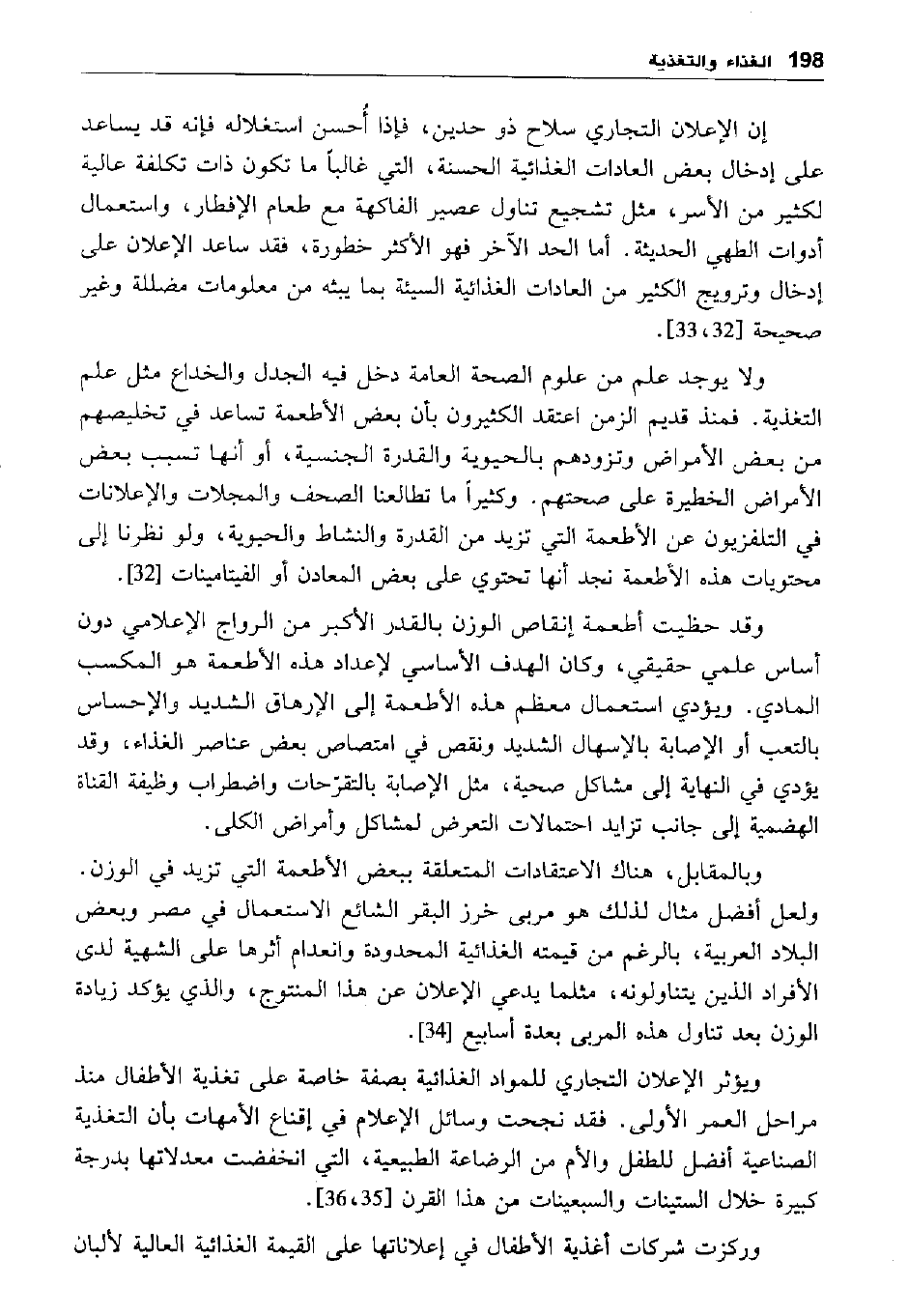 198 الغذاء والتغذية

إن الإعلان التجاري سلاح ذو حدين، فإذا أُحسن استغلاله فإنه قد يساعد على إدخال بعض العادات الغذائية الحسنة، التي غالباً ما تكون ذات تكلفة عالية لكثير من الأسر، مثل تشجيع تناول عصير الفاكهة مع طعام الإفطار، واستعمال أدوات الطهي الحديثة. أما الحد الآخر فهو الأكثر خطورة، فقد ساعد الإعلان على إدخال وترويج الكثير من العادات الغذائية السيئة بما يبثه من معلومات مضللة وغير صحيحة [32، 33].

ولا يوجد علم من علوم الصحة العامة دخل فيه الجدل والخداع مثل علم التغذية. فمنذ قديم الزمن اعتقد الكثيرون بأن بعض الأطعمة تساعد في تخليصهم من بعض الأمراض وتزودهم بالحيوية والقدرة الجنسية، أو أنها تسبب بعض الأمراض الخطيرة على صحتهم. وكثيراً ما تطالعنا الصحف والمجلات والإعلانات في التلفزيون عن الأطعمة التي تزيد من القدرة والنشاط والحيوية، ولو نظرنا إلى محتويات هذه الأطعمة نجد أنها تحتوي على بعض المعادن أو الفيتامينات [32].

وقد حظيت أطعمة إنقاص الوزن بالقدر الأكبر من الرواج الإعلامي دون أساس علمي حقيقي، وكان الهدف الأساسي لإعداد هذه الأطعمة هو المكسب المادي. ويؤدي استعمال معظم هذه الأطعمة إلى الإرهاق الشديد والإحساس بالتعب أو الإصابة بالإسهال الشديد ونقص في امتصاص بعض عناصر الغذاء، وقد يؤدي في النهاية إلى مشاكل صحية، مثل الإصابة بالتقرّحات واضطراب وظيفة القناة الهضمية إلى جانب تزايد احتمالات التعرض لمشاكل وأمراض الكلى.

وبالمقابل، هناك الاعتقادات المتعلقة ببعض الأطعمة التي تزيد في الوزن. ولعل أفضل مثال لذلك هو مربى خرز البقر الشائع الاستعمال في مصر وبعض البلاد العربية، بالرغم من قيمته الغذائية المحدودة وانعدام أثرها على الشهية لدى الأفراد الذين يتناولونه، مثلما يدعي الإعلان عن هذا المنتوج، والذي يؤكد زيادة الوزن بعد تناول هذه المربى بعدة أسابيع [34].

ويؤثر الإعلان التجاري للمواد الغذائية بصفة خاصة على تغذية الأطفال منذ مراحل العمر الأولى. فقد نجحت وسائل الإعلام في إقناع الأمهات بأن التغذية الصناعية أفضل للطفل والأم من الرضاعة الطبيعية، التي انخفضت معدلاتها بدرجة كبيرة خلال الستينات والسبعينات من هذا القرن [35، 36].

وركزت شركات أغذية الأطفال في إعلاناتها على القيمة الغذائية العالية لألبان